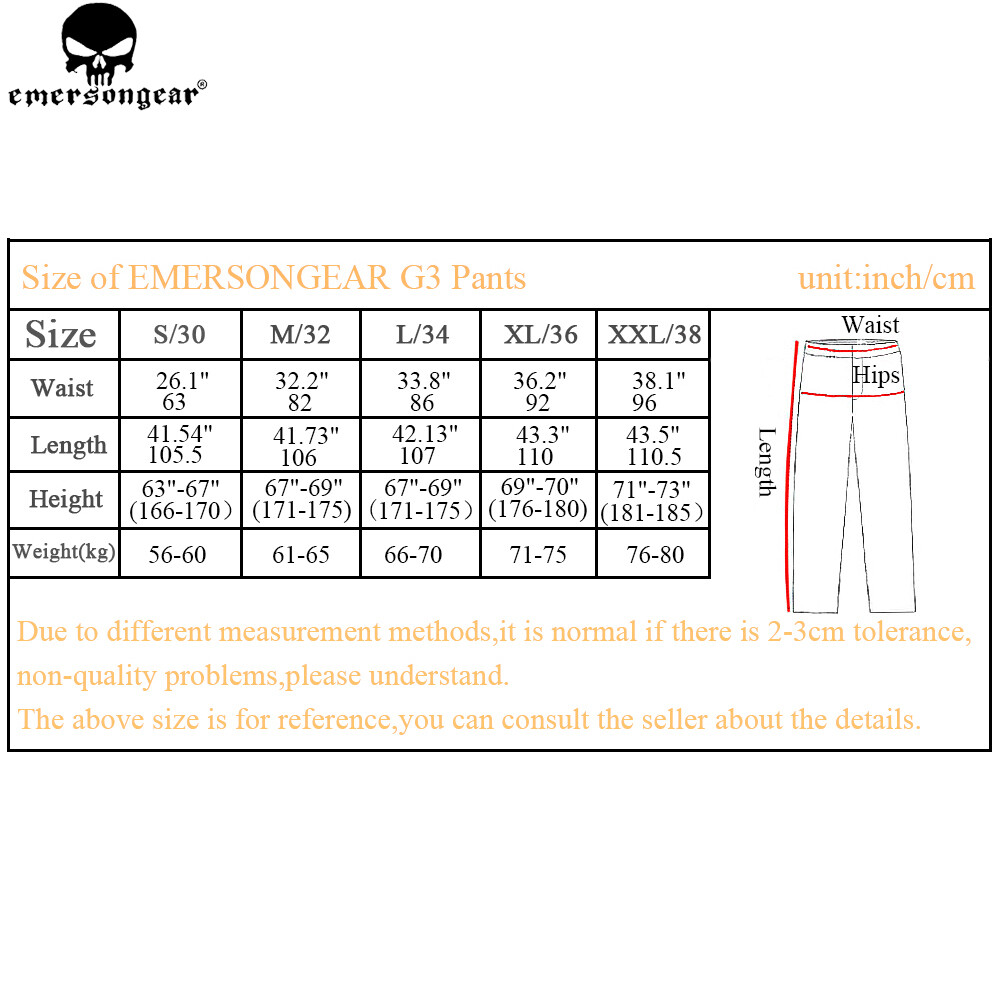 emersongear®

Size of EMERSONGEAR G3 Pants unit:inch/cm

| Size | S/30 | M/32 | L/34 | XL/36 | XXL/38 |
|---|---|---|---|---|---|
| Waist | 26.1" 63 | 32.2" 82 | 33.8" 86 | 36.2" 92 | 38.1" 96 |
| Length | 41.54" 105.5 | 41.73" 106 | 42.13" 107 | 43.3" 110 | 43.5" 110.5 |
| Height | 63"-67" (166-170) | 67"-69" (171-175) | 67"-69" (171-175) | 69"-70" (176-180) | 71"-73" (181-185) |
| Weight(kg) | 56-60 | 61-65 | 66-70 | 71-75 | 76-80 |

Waist
Hips
Length

Due to different measurement methods,it is normal if there is 2-3cm tolerance, non-quality problems,please understand.
The above size is for reference,you can consult the seller about the details.